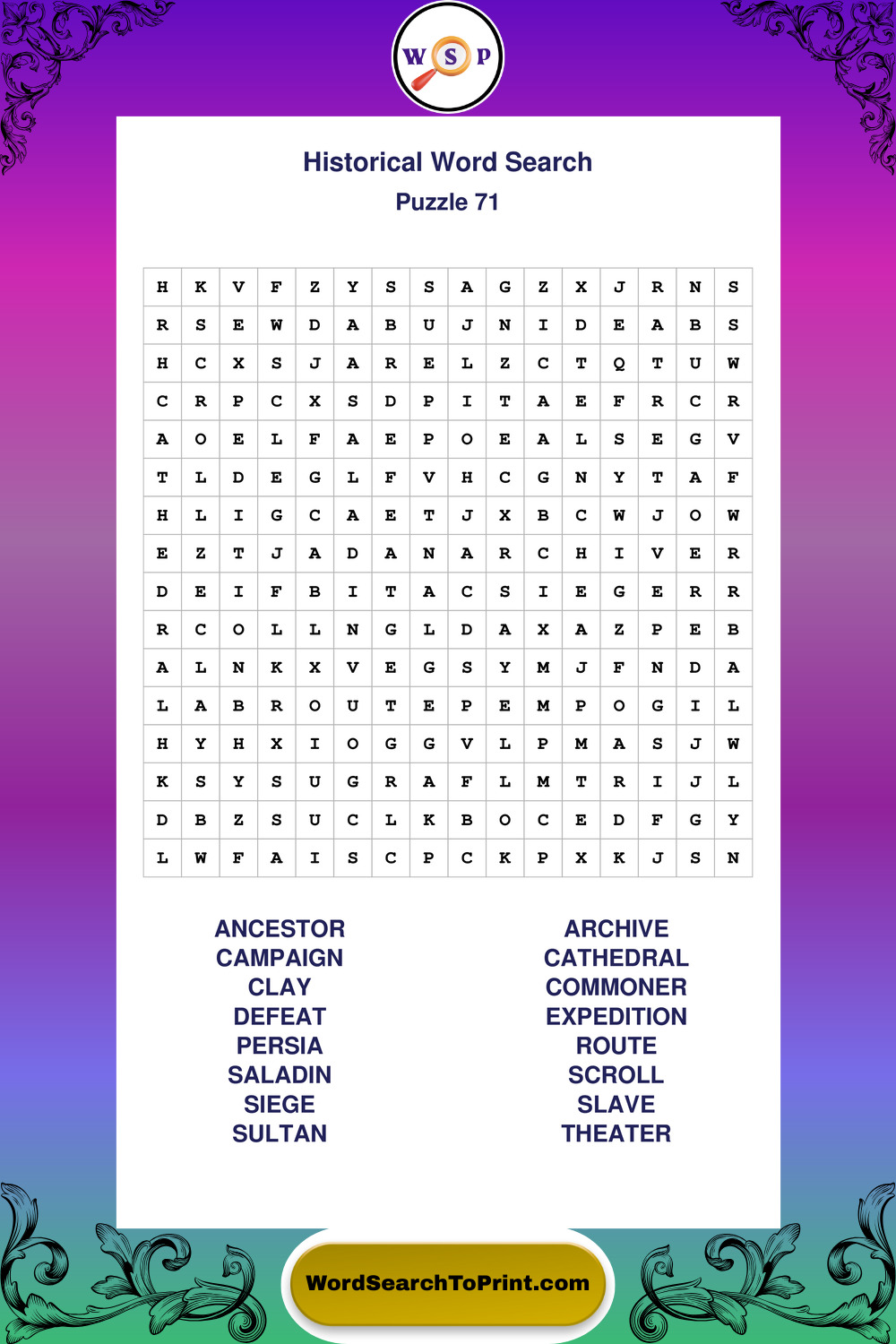 W S P

Historical Word Search
Puzzle 71

| H | K | V | F | Z | Y | S | S | A | G | Z | X | J | R | N | S |
|---|---|---|---|---|---|---|---|---|---|---|---|---|---|---|---|
| R | S | E | W | D | A | B | U | J | N | I | D | E | A | B | S |
| H | C | X | S | J | A | R | E | L | Z | C | T | Q | T | U | W |
| C | R | P | C | X | S | D | P | I | T | A | E | F | R | C | R |
| A | O | E | L | F | A | E | P | O | E | A | L | S | E | G | V |
| T | L | D | E | G | L | F | V | H | C | G | N | Y | T | A | F |
| H | L | I | G | C | A | E | T | J | X | B | C | W | J | O | W |
| E | Z | T | J | A | D | A | N | A | R | C | H | I | V | E | R |
| D | E | I | F | B | I | T | A | C | S | I | E | G | E | R | R |
| R | C | O | L | L | N | G | L | D | A | X | A | Z | P | E | B |
| A | L | N | K | X | V | E | G | S | Y | M | J | F | N | D | A |
| L | A | B | R | O | U | T | E | P | E | M | P | O | G | I | L |
| H | Y | H | X | I | O | G | G | V | L | P | M | A | S | J | W |
| K | S | Y | S | U | G | R | A | F | L | M | T | R | I | J | L |
| D | B | Z | S | U | C | L | K | B | O | C | E | D | F | G | Y |
| L | W | F | A | I | S | C | P | C | K | P | X | K | J | S | N |

ANCESTOR
CAMPAIGN
CLAY
DEFEAT
PERSIA
SALADIN
SIEGE
SULTAN

ARCHIVE
CATHEDRAL
COMMONER
EXPEDITION
ROUTE
SCROLL
SLAVE
THEATER

WordSearchToPrint.com